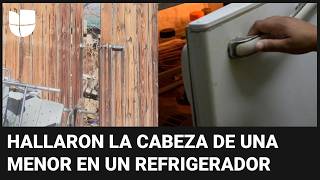 HALLARON LA CABEZA DE UNA MENOR EN UN REFRIGERADOR